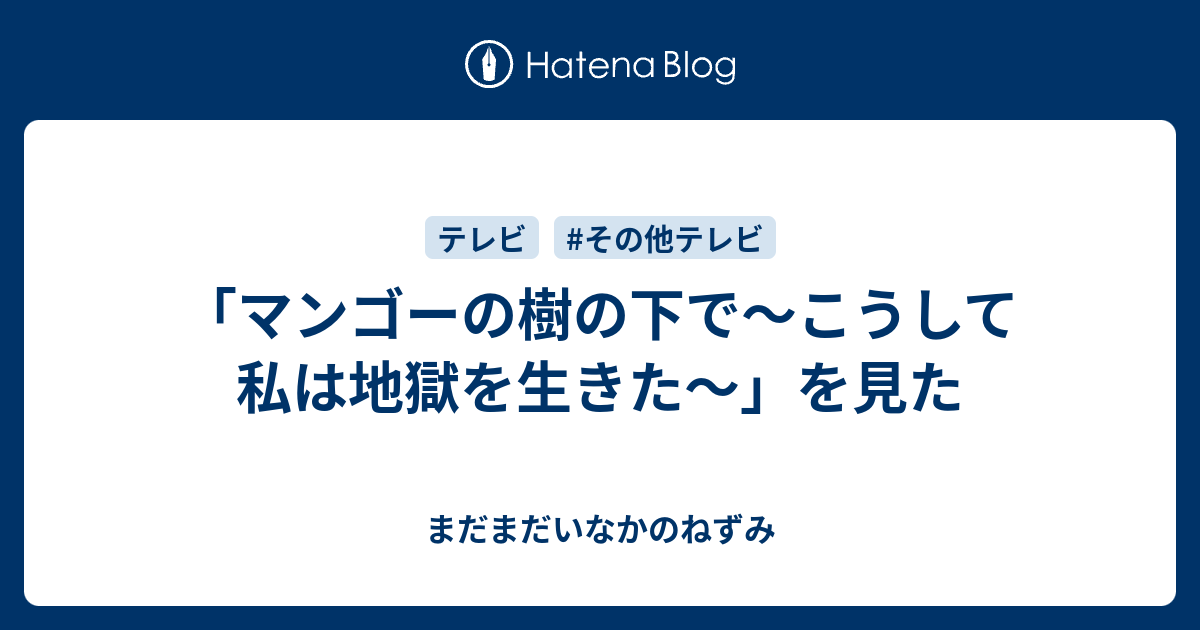 Hatena Blog

テレビ #その他テレビ

「マンゴーの樹の下で〜こうして私は地獄を生きた〜」を見た

まだまだいなかのねずみ